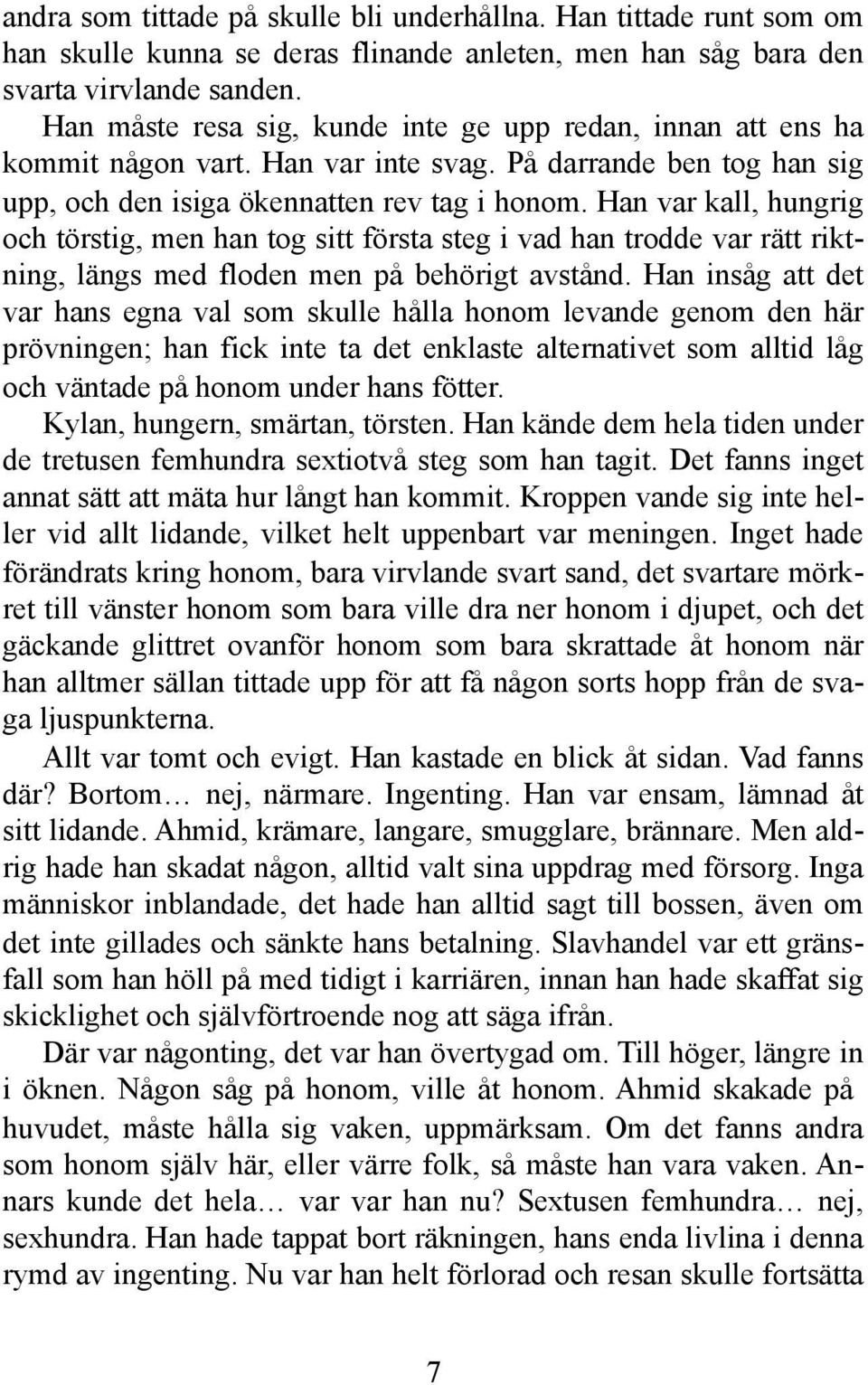 andra som tittade på skulle bli underhållna. Han tittade runt som om han skulle kunna se deras flinande anleten, men han såg bara den svarta virvlande sanden.

Han måste resa sig, kunde inte ge upp redan, innan att ens ha kommit någon vart. Han var inte svag. På darrande ben tog han sig upp, och den isiga ökennatten rev tag i honom. Han var kall, hungrig och törstig, men han tog sitt första steg i vad han trodde var rätt riktning, längs med floden men på behörigt avstånd. Han insåg att det var hans egna val som skulle hålla honom levande genom den här prövningen; han fick inte ta det enklaste alternativet som alltid låg och väntade på honom under hans fötter.

Kylan, hungern, smärtan, törsten. Han kände dem hela tiden under de tretusen femhundra sextiotvå steg som han tagit. Det fanns inget annat sätt att mäta hur långt han kommit. Kroppen vande sig inte heller vid allt lidande, vilket helt uppenbart var meningen. Inget hade förändrats kring honom, bara virvlande svart sand, det svartare mörkret till vänster honom som bara ville dra ner honom i djupet, och det gäckande glittret ovanför honom som bara skrattade åt honom när han alltmer sällan tittade upp för att få någon sorts hopp från de svaga ljuspunkterna.

Allt var tomt och evigt. Han kastade en blick åt sidan. Vad fanns där? Bortom… nej, närmare. Ingenting. Han var ensam, lämnad åt sitt lidande. Ahmid, krämare, langare, smugglare, brännare. Men aldrig hade han skadat någon, alltid valt sina uppdrag med försorg. Inga människor inblandade, det hade han alltid sagt till bossen, även om det inte gillades och sänkte hans betalning. Slavhandel var ett gränsfall som han höll på med tidigt i karriären, innan han hade skaffat sig skicklighet och självförtroende nog att säga ifrån.

Där var någonting, det var han övertygad om. Till höger, längre in i öknen. Någon såg på honom, ville åt honom. Ahmid skakade på huvudet, måste hålla sig vaken, uppmärksam. Om det fanns andra som honom själv här, eller värre folk, så måste han vara vaken. Annars kunde det hela… var var han nu? Sextusen femhundra… nej, sexhundra. Han hade tappat bort räkningen, hans enda livlina i denna rymd av ingenting. Nu var han helt förlorad och resan skulle fortsätta

7